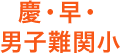 慶・早・
男子難関小